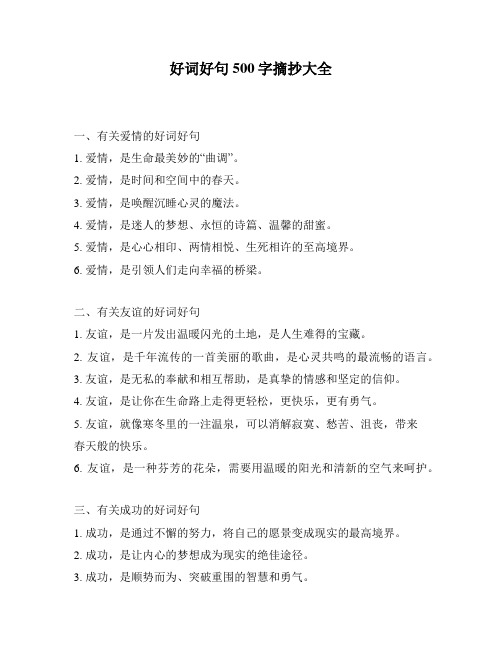 好词好句 500 字摘抄大全

一、有关爱情的好词好句

1. 爱情，是生命最美妙的“曲调”。

2. 爱情，是时间和空间中的春天。

3. 爱情，是唤醒沉睡心灵的魔法。

4. 爱情，是迷人的梦想、永恒的诗篇、温馨的甜蜜。

5. 爱情，是心心相印、两情相悦、生死相许的至高境界。

6. 爱情，是引领人们走向幸福的桥梁。

二、有关友谊的好词好句

1. 友谊，是一片发出温暖闪光的土地，是人生难得的宝藏。

2. 友谊，是千年流传的一首美丽的歌曲，是心灵共鸣的最流畅的语言。

3. 友谊，是无私的奉献和相互帮助，是真挚的情感和坚定的信仰。

4. 友谊，是让你在生命路上走得更轻松，更快乐，更有勇气。

5. 友谊，就像寒冬里的一注温泉，可以消解寂寞、愁苦、沮丧，带来春天般的快乐。

6. 友谊，是一种芬芳的花朵，需要用温暖的阳光和清新的空气来呵护。

三、有关成功的好词好句

1. 成功，是通过不懈的努力，将自己的愿景变成现实的最高境界。

2. 成功，是让内心的梦想成为现实的绝佳途径。

3. 成功，是顺势而为、突破重围的智慧和勇气。